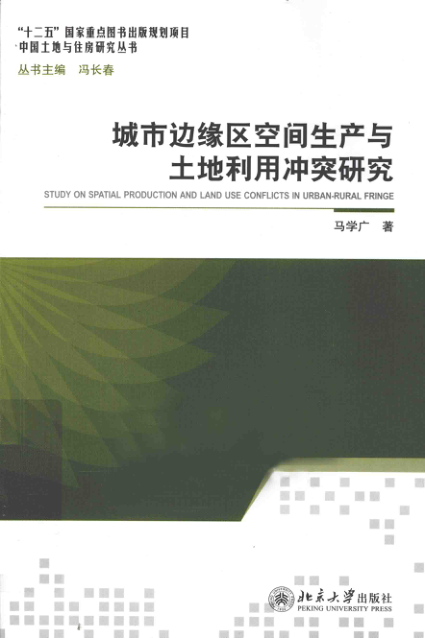 “十二五”国家重点图书出版规划项目
中国土地与住房研究丛书

丛书主编 冯长春

城市边缘区空间生产与
土地利用冲突研究

STUDY ON SPATIAL PRODUCTION AND LAND USE CONFLICTS IN URBAN-RURAL FRINGE

马学广 著

北京大学出版社
PEKING UNIVERSITY PRESS